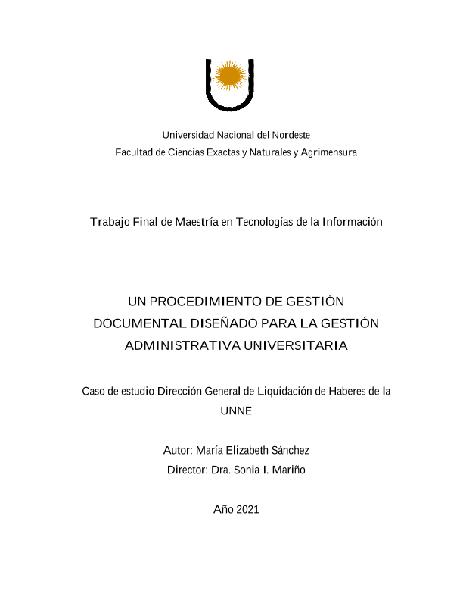 Universidad Nacional del Nordeste
Facultad de Ciencias Exactas y Naturales y Agrimensura

Trabajo Final de Maestría en Tecnologías de la Información

UN PROCEDIMIENTO DE GESTIÓN DOCUMENTAL DISEÑADO PARA LA GESTIÓN ADMINISTRATIVA UNIVERSITARIA

Caso de estudio Dirección General de Liquidación de Haberes de la UNNE

Autor: María Elizabeth Sánchez
Director: Dra. Sonia I. Mariño

Año 2021